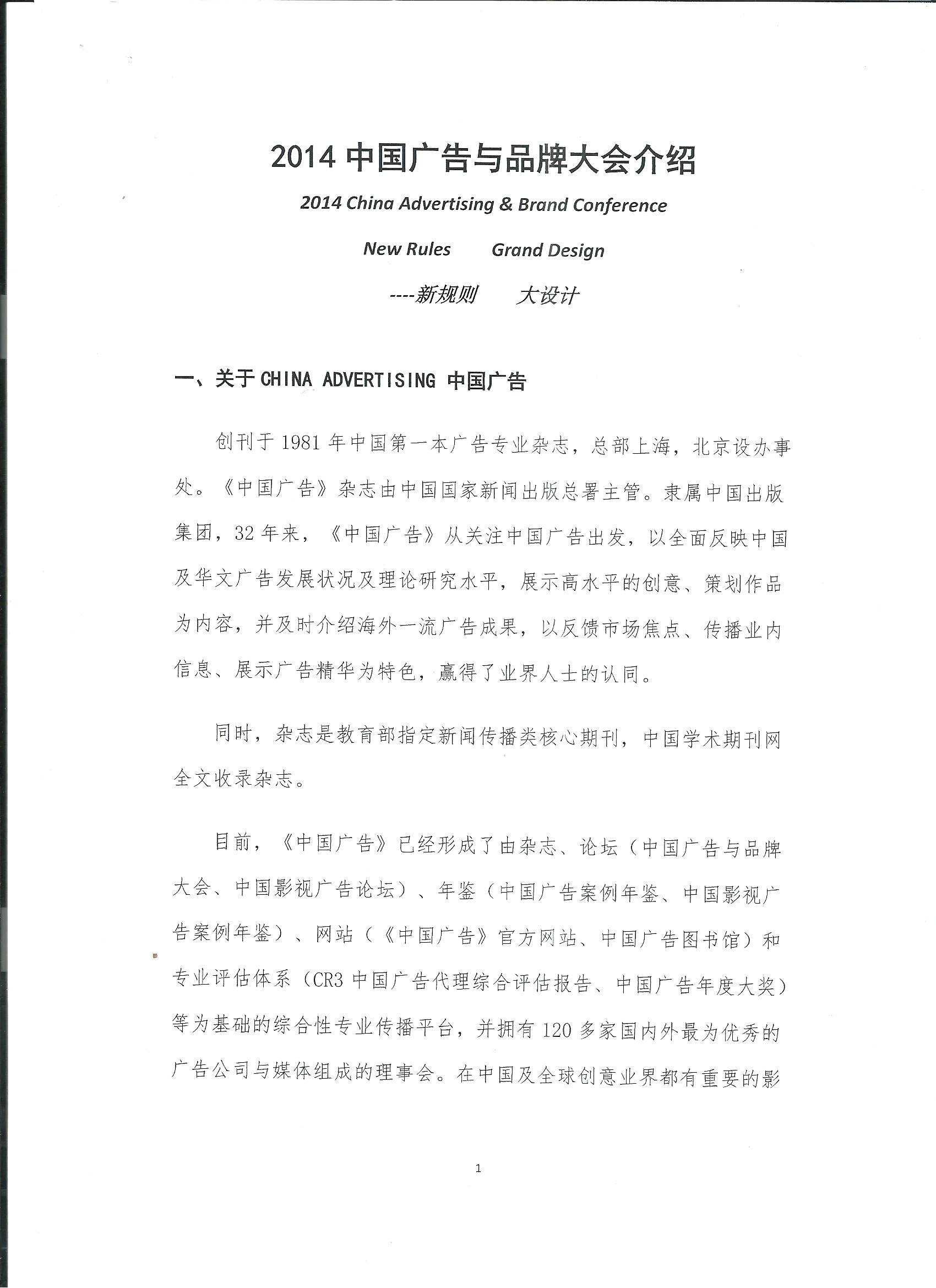 2014 中国广告与品牌大会介绍

2014 China Advertising & Brand Conference

New Rules Grand Design

----新规则 大设计

一、关于 CHINA ADVERTISING 中国广告

创刊于 1981 年中国第一本广告专业杂志，总部上海，北京设办事处。《中国广告》杂志由中国国家新闻出版总署主管。隶属中国出版集团，32 年来，《中国广告》从关注中国广告出发，以全面反映中国及华文广告发展状况及理论研究水平，展示高水平的创意、策划作品为内容，并及时介绍海外一流广告成果，以反馈市场焦点、传播业内信息、展示广告精华为特色，赢得了业界人士的认同。

同时，杂志是教育部指定新闻传播类核心期刊，中国学术期刊网全文收录杂志。

目前，《中国广告》已经形成了由杂志、论坛（中国广告与品牌大会、中国影视广告论坛）、年鉴（中国广告案例年鉴、中国影视广告案例年鉴）、网站（《中国广告》官方网站、中国广告图书馆）和专业评估体系（CR3 中国广告代理综合评估报告、中国广告年度大奖）等为基础的综合性专业传播平台，并拥有 120 多家国内外最为优秀的广告公司与媒体组成的理事会。在中国及全球创意业界都有重要的影

1